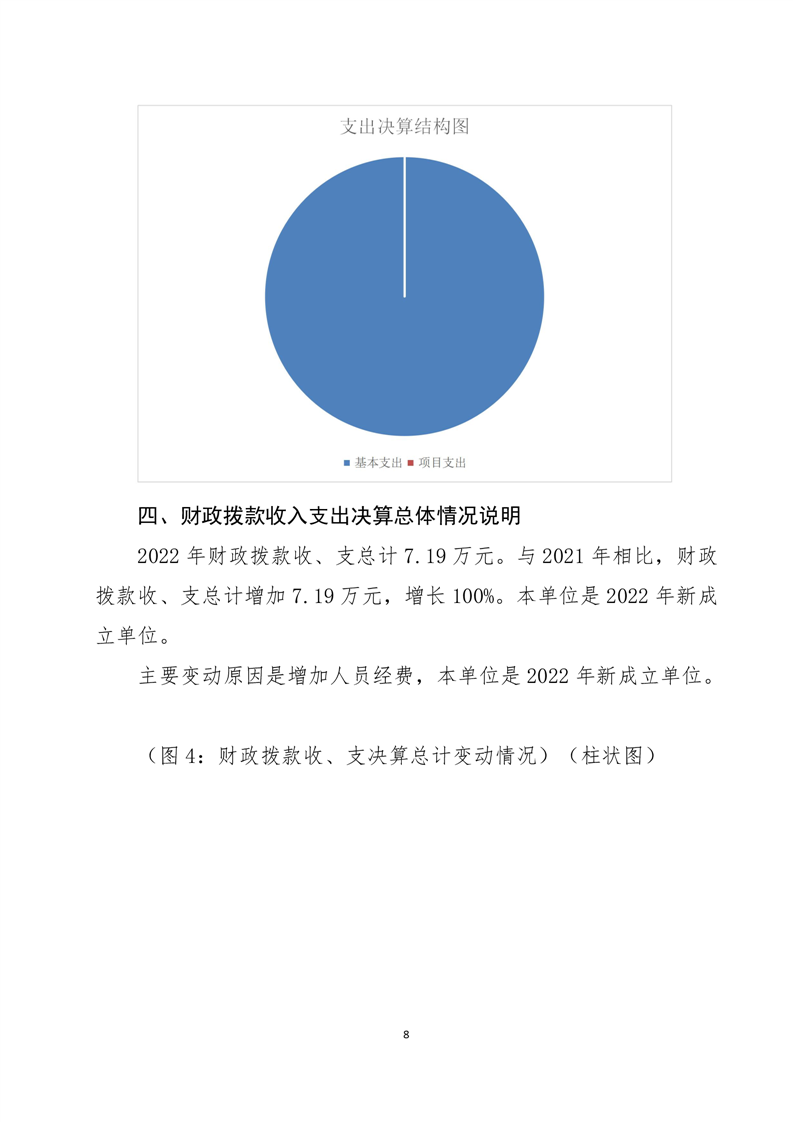 支出决算结构图

基本支出 项目支出

四、财政拨款收入支出决算总体情况说明

2022 年财政拨款收、支总计 7.19 万元。与 2021 年相比，财政拨款收、支总计增加 7.19 万元，增长 100%。本单位是 2022 年新成立单位。

主要变动原因是增加人员经费，本单位是 2022 年新成立单位。

（图 4：财政拨款收、支决算总计变动情况）（柱状图）

8